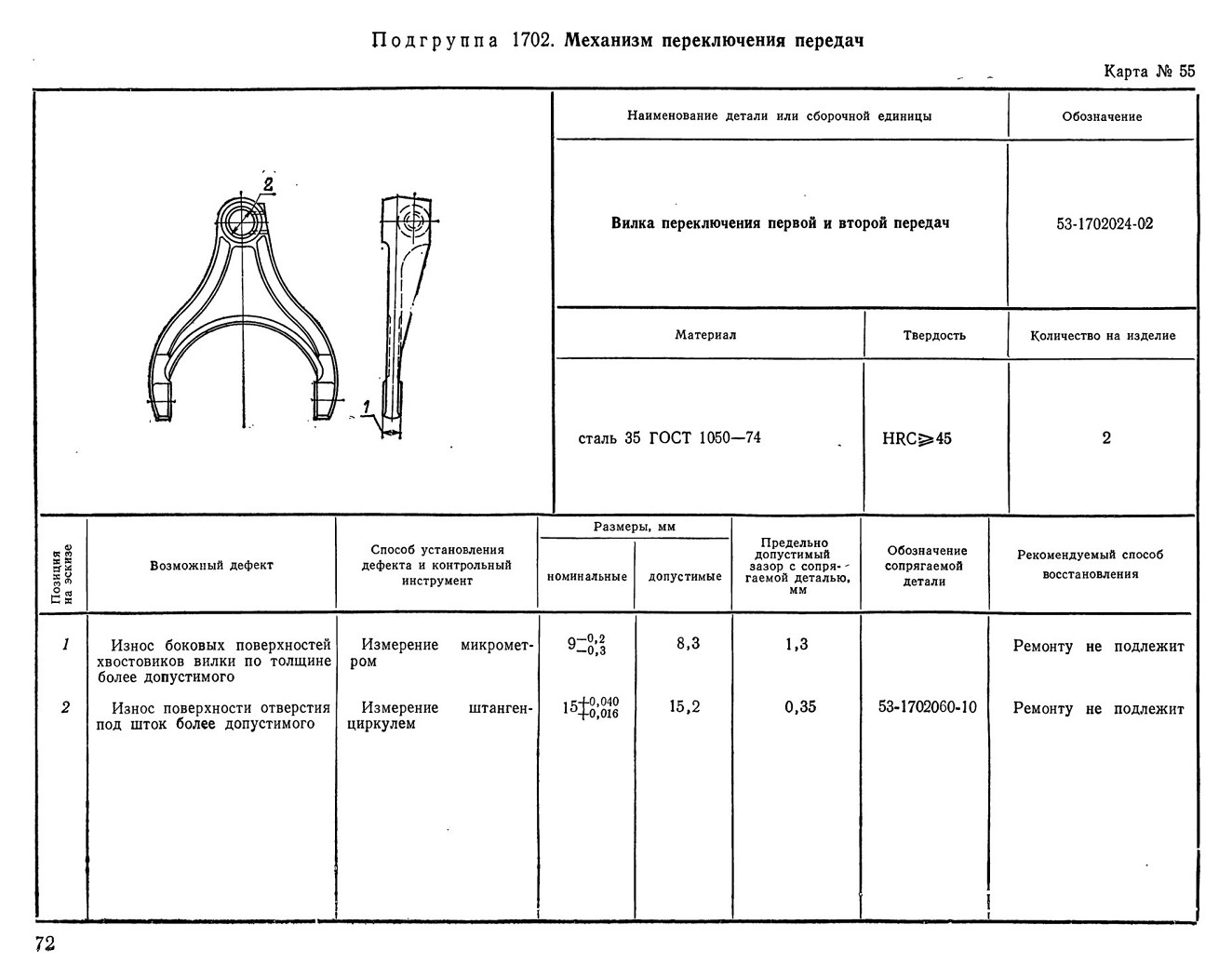 Подгруппа 1702. Механизм переключения передач

Карта № 55

2

1

| Наименование детали или сборочной единицы | Обозначение |
|---|---|
| Вилка переключения первой и второй передач | 53-1702024-02 |

| Материал | Твердость | Количество на изделие |
|---|---|---|
| сталь 35 ГОСТ 1050—74 | HRC$\geqslant$45 | 2 |

| Позиция на эскизе | Возможный дефект | Способ установления дефекта и контрольный инструмент | Размеры, мм номинальные | Размеры, мм допустимые | Предельно допустимый зазор с сопрягаемой деталью, мм | Обозначение сопрягаемой детали | Рекомендуемый способ восстановления |
|---|---|---|---|---|---|---|---|
| 1 | Износ боковых поверхностей хвостовиков вилки по толщине более допустимого | Измерение микрометром | $9^{-0,2}_{-0,3}$ | 8,3 | 1,3 | | Ремонту не подлежит |
| 2 | Износ поверхности отверстия под шток более допустимого | Измерение штангенциркулем | $15^{+0,040}_{+0,016}$ | 15,2 | 0,35 | 53-1702060-10 | Ремонту не подлежит |

72